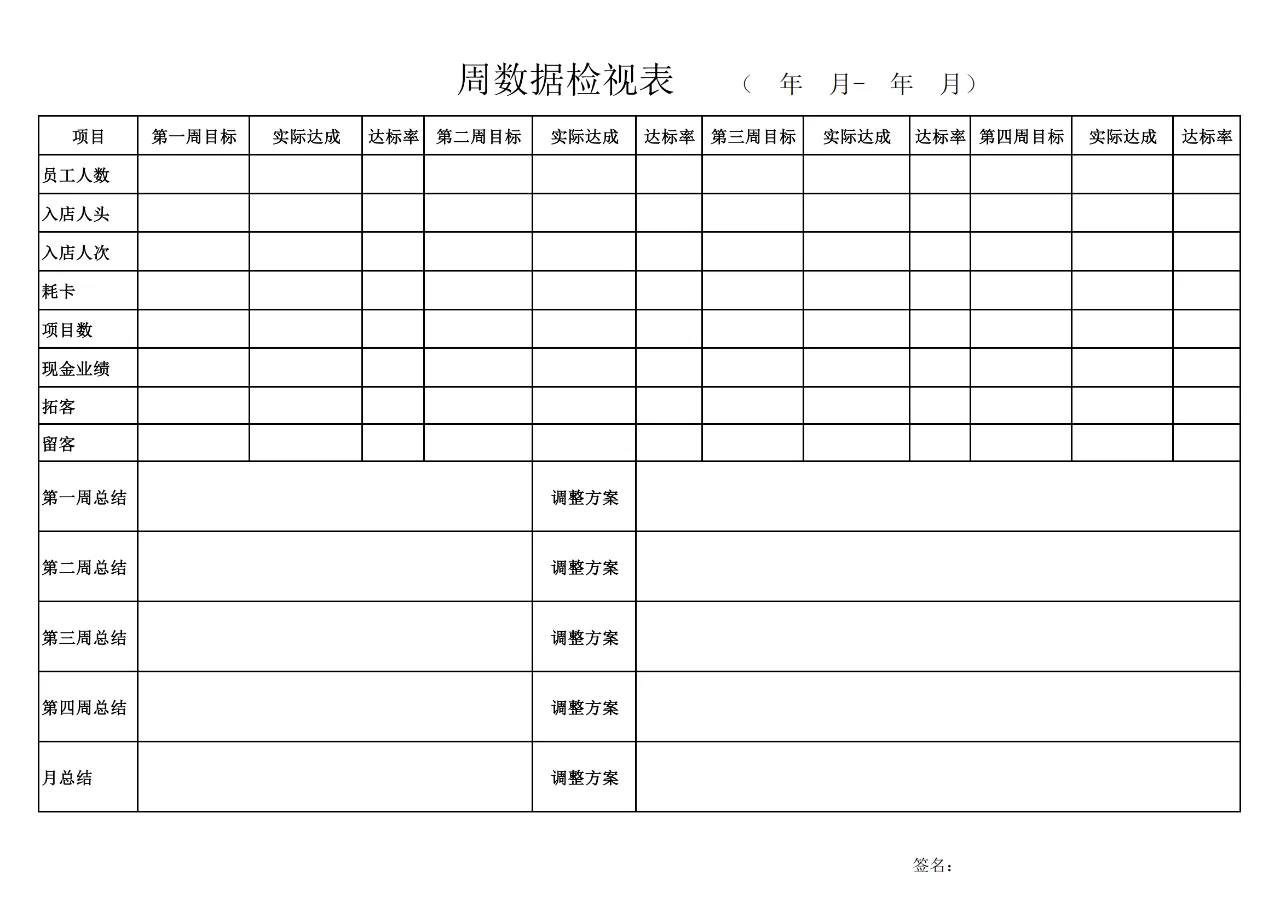 周数据检视表 （ 年 月- 年 月）

| 项目 | 第一周目标 | 实际达成 | 达标率 | 第二周目标 | 实际达成 | 达标率 | 第三周目标 | 实际达成 | 达标率 | 第四周目标 | 实际达成 | 达标率 |
|---|---|---|---|---|---|---|---|---|---|---|---|---|
| 员工人数 | | | | | | | | | | | | |
| 入店人头 | | | | | | | | | | | | |
| 入店人次 | | | | | | | | | | | | |
| 耗卡 | | | | | | | | | | | | |
| 项目数 | | | | | | | | | | | | |
| 现金业绩 | | | | | | | | | | | | |
| 拓客 | | | | | | | | | | | | |
| 留客 | | | | | | | | | | | | |

| 第一周总结 | | 调整方案 | |
|---|---|---|---|
| 第二周总结 | | 调整方案 | |
| 第三周总结 | | 调整方案 | |
| 第四周总结 | | 调整方案 | |
| 月总结 | | 调整方案 | |

签名：